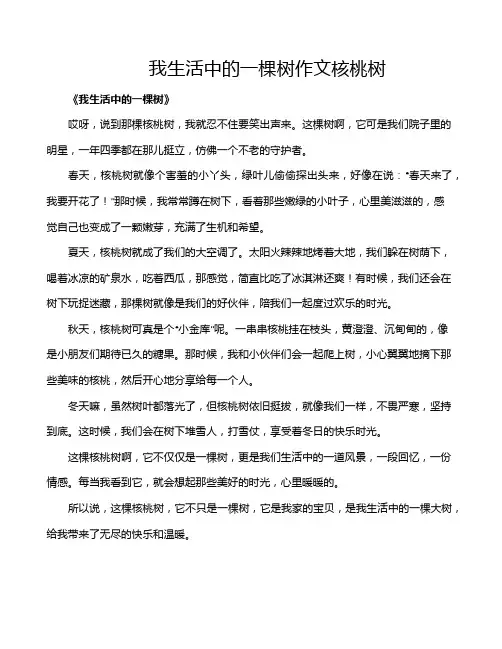 我生活中的一棵树作文核桃树

《我生活中的一棵树》

哎呀，说到那棵核桃树，我就忍不住要笑出声来。这棵树啊，它可是我们院子里的明星，一年四季都在那儿挺立，仿佛一个不老的守护者。

春天，核桃树就像个害羞的小丫头，绿叶儿偷偷探出头来，好像在说："春天来了，我要开花了！"那时候，我常常蹲在树下，看着那些嫩绿的小叶子，心里美滋滋的，感觉自己也变成了一颗嫩芽，充满了生机和希望。

夏天，核桃树就成了我们的大空调了。太阳火辣辣地烤着大地，我们躲在树荫下，喝着冰凉的矿泉水，吃着西瓜，那感觉，简直比吃了冰淇淋还爽！有时候，我们还会在树下玩捉迷藏，那棵树就像是我们的好伙伴，陪我们一起度过欢乐的时光。

秋天，核桃树可真是个"小金库"呢。一串串核桃挂在枝头，黄澄澄、沉甸甸的，像是小朋友们期待已久的糖果。那时候，我和小伙伴们会一起爬上树，小心翼翼地摘下那些美味的核桃，然后开心地分享给每一个人。

冬天嘛，虽然树叶都落光了，但核桃树依旧挺拔，就像我们一样，不畏严寒，坚持到底。这时候，我们会在树下堆雪人，打雪仗，享受着冬日的快乐时光。

这棵核桃树啊，它不仅仅是一棵树，更是我们生活中的一道风景，一段回忆，一份情感。每当我看到它，就会想起那些美好的时光，心里暖暖的。

所以说，这棵核桃树，它不只是一棵树，它是我家的宝贝，是我生活中的一棵大树，给我带来了无尽的快乐和温暖。